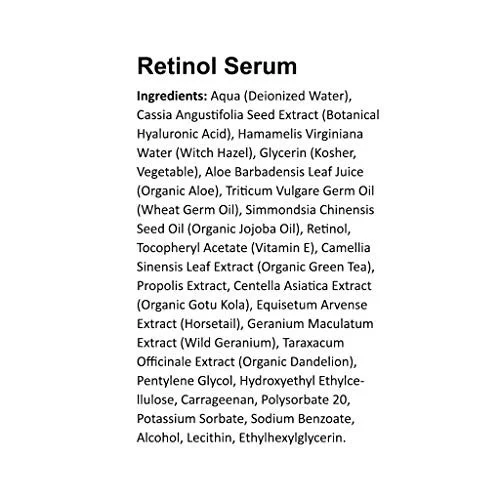 Retinol Serum

Ingredients: Aqua (Deionized Water), Cassia Angustifolia Seed Extract (Botanical Hyaluronic Acid), Hamamelis Virginiana Water (Witch Hazel), Glycerin (Kosher, Vegetable), Aloe Barbadensis Leaf Juice (Organic Aloe), Triticum Vulgare Germ Oil (Wheat Germ Oil), Simmondsia Chinensis Seed Oil (Organic Jojoba Oil), Retinol, Tocopheryl Acetate (Vitamin E), Camellia Sinensis Leaf Extract (Organic Green Tea), Propolis Extract, Centella Asiatica Extract (Organic Gotu Kola), Equisetum Arvense Extract (Horsetail), Geranium Maculatum Extract (Wild Geranium), Taraxacum Officinale Extract (Organic Dandelion), Pentylene Glycol, Hydroxyethyl Ethylcellulose, Carrageenan, Polysorbate 20, Potassium Sorbate, Sodium Benzoate, Alcohol, Lecithin, Ethylhexylglycerin.